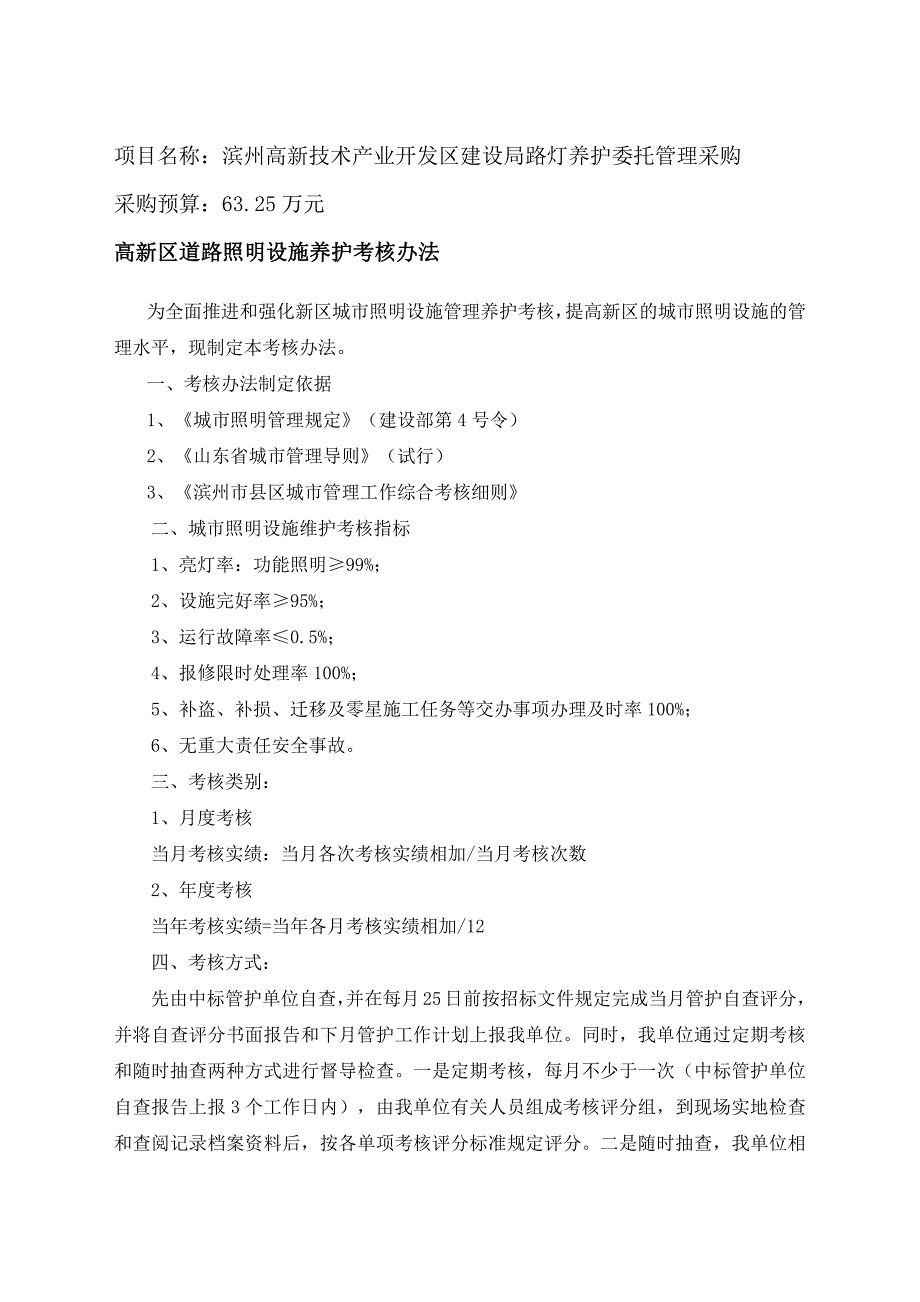 项目名称：滨州高新技术产业开发区建设局路灯养护委托管理采购

采购预算：63.25 万元

高新区道路照明设施养护考核办法

为全面推进和强化新区城市照明设施管理养护考核，提高新区的城市照明设施的管理水平，现制定本考核办法。

一、考核办法制定依据

1、《城市照明管理规定》（建设部第 4 号令）

2、《山东省城市管理导则》（试行）

3、《滨州市县区城市管理工作综合考核细则》

二、城市照明设施维护考核指标

1、亮灯率：功能照明≥99%；

2、设施完好率≥95%；

3、运行故障率≤0.5%；

4、报修限时处理率 100%；

5、补盗、补损、迁移及零星施工任务等交办事项办理及时率 100%；

6、无重大责任安全事故。

三、考核类别：

1、月度考核

当月考核实绩：当月各次考核实绩相加/当月考核次数

2、年度考核

当年考核实绩=当年各月考核实绩相加/12

四、考核方式：

先由中标管护单位自查，并在每月 25 日前按招标文件规定完成当月管护自查评分，并将自查评分书面报告和下月管护工作计划上报我单位。同时，我单位通过定期考核和随时抽查两种方式进行督导检查。一是定期考核，每月不少于一次（中标管护单位自查报告上报 3 个工作日内），由我单位有关人员组成考核评分组，到现场实地检查和查阅记录档案资料后，按各单项考核评分标准规定评分。二是随时抽查，我单位相